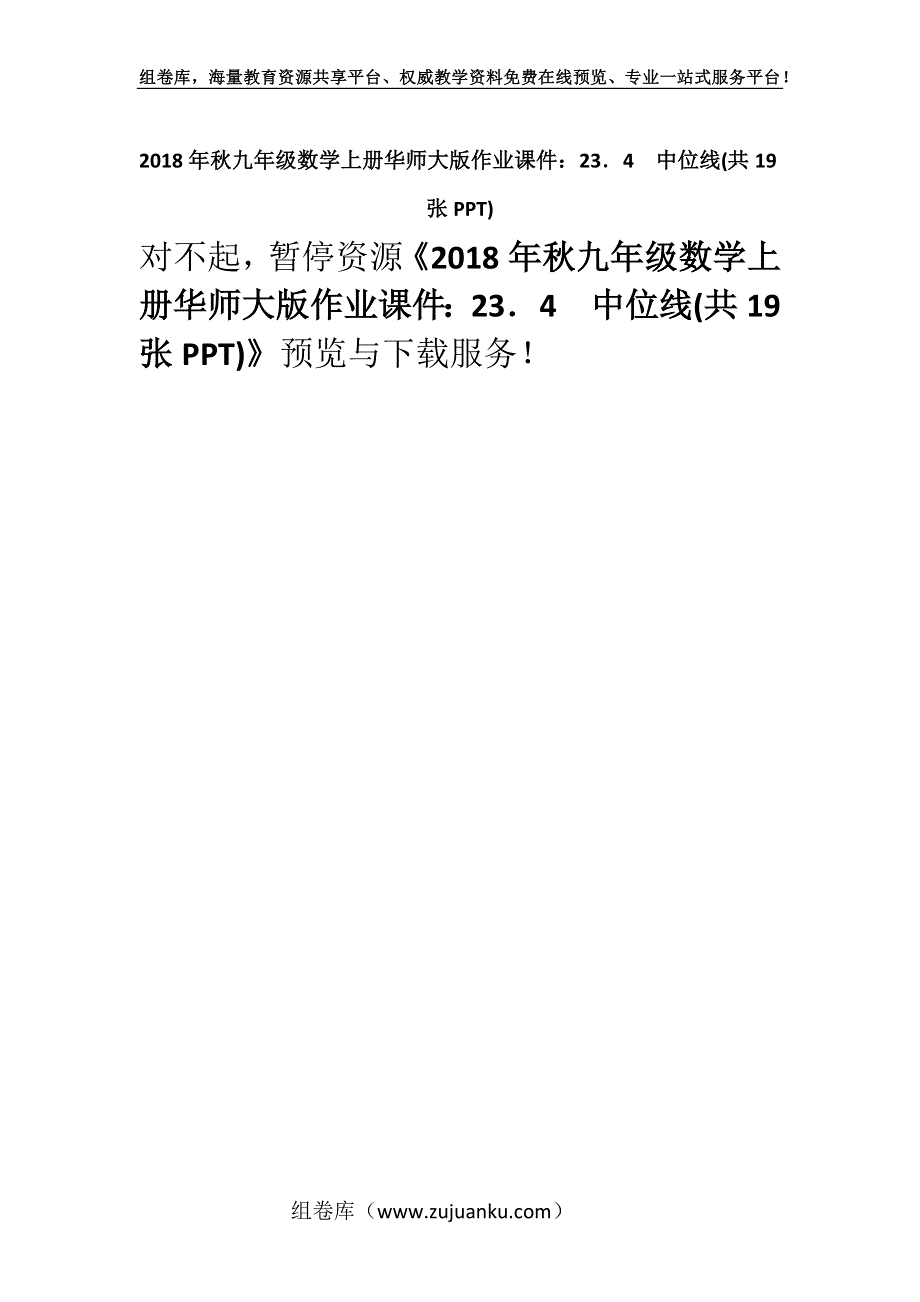 组卷库，海量教育资源共享平台、权威教学资料免费在线预览、专业一站式服务平台！

2018年秋九年级数学上册华师大版作业课件：23．4　中位线(共19张PPT)

对不起，暂停资源《2018年秋九年级数学上册华师大版作业课件：23．4　中位线(共19张PPT)》预览与下载服务！

组卷库（www.zujuanku.com）